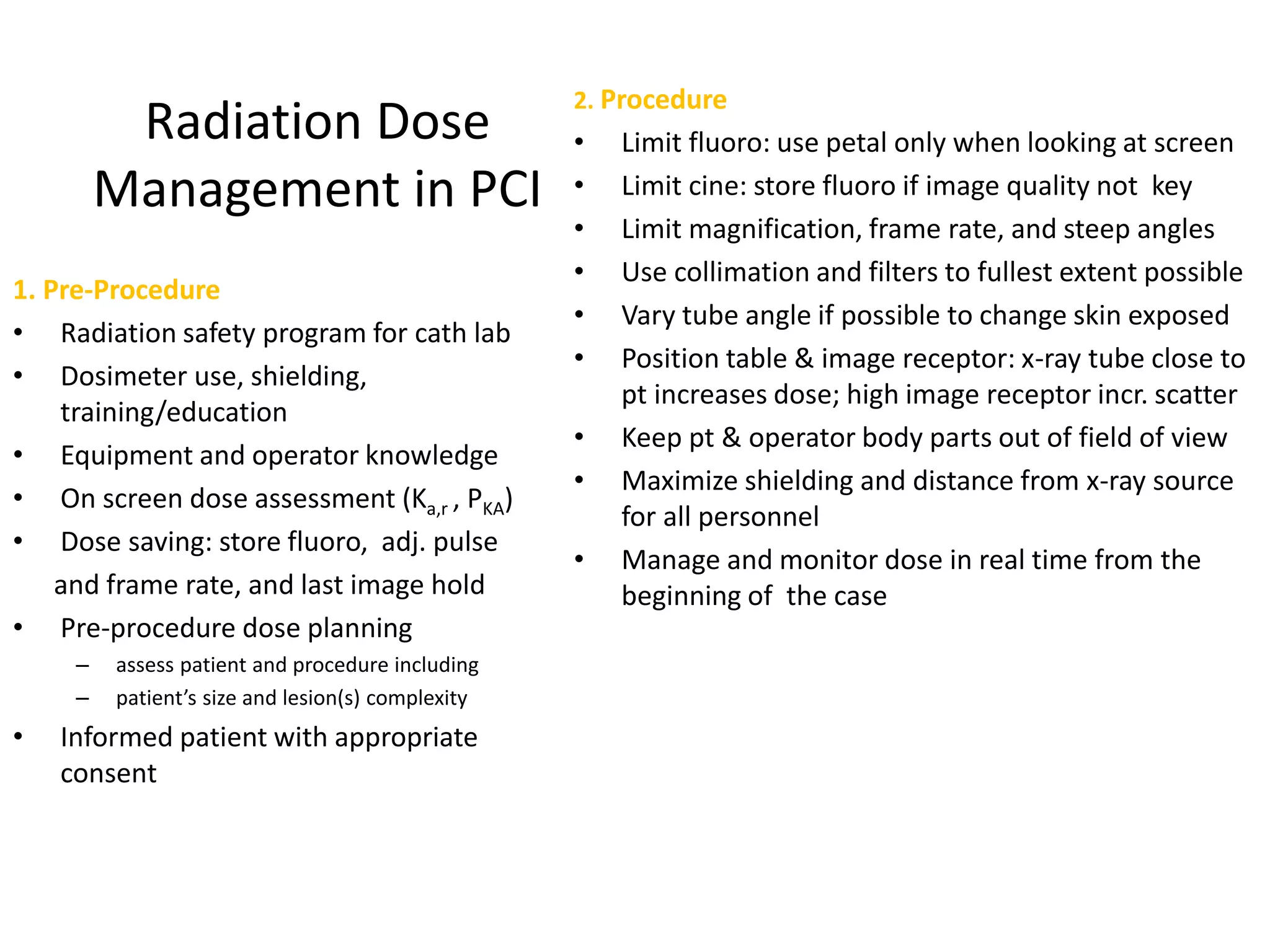 Radiation Dose Management in PCI

1. Pre-Procedure
• Radiation safety program for cath lab
• Dosimeter use, shielding, training/education
• Equipment and operator knowledge
• On screen dose assessment ($K_{a,r}$ , $P_{KA}$)
• Dose saving: store fluoro, adj. pulse and frame rate, and last image hold
• Pre-procedure dose planning
– assess patient and procedure including
– patient's size and lesion(s) complexity
• Informed patient with appropriate consent

2. Procedure
• Limit fluoro: use petal only when looking at screen
• Limit cine: store fluoro if image quality not key
• Limit magnification, frame rate, and steep angles
• Use collimation and filters to fullest extent possible
• Vary tube angle if possible to change skin exposed
• Position table & image receptor: x-ray tube close to pt increases dose; high image receptor incr. scatter
• Keep pt & operator body parts out of field of view
• Maximize shielding and distance from x-ray source for all personnel
• Manage and monitor dose in real time from the beginning of the case